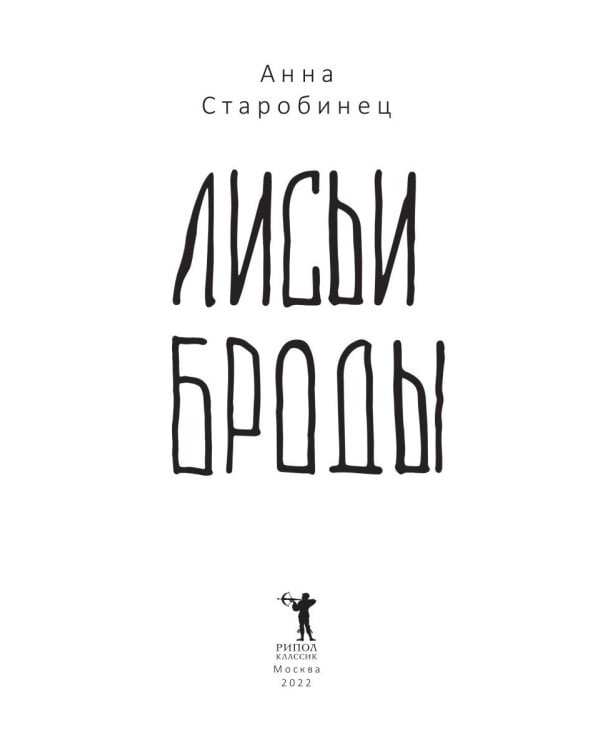 Анна
Старобинец

ЛИСЬИ
БРОДЫ

РИПОЛ
КЛАССИК
Москва
2022